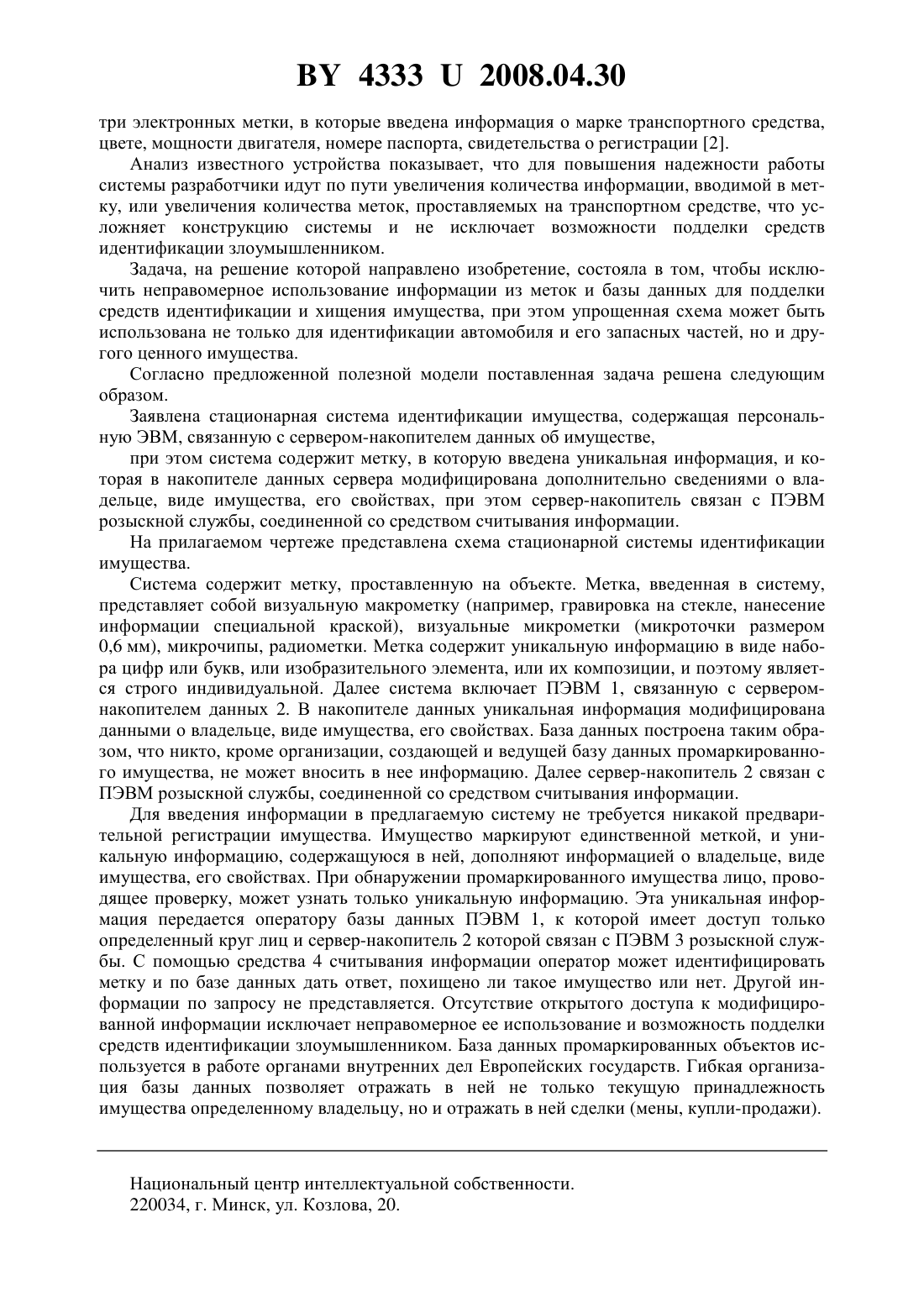 BY 4333 U 2008.04.30

три электронных метки, в которые введена информация о марке транспортного средства, цвете, мощности двигателя, номере паспорта, свидетельства о регистрации [2].

Анализ известного устройства показывает, что для повышения надежности работы системы разработчики идут по пути увеличения количества информации, вводимой в метку, или увеличения количества меток, проставляемых на транспортном средстве, что усложняет конструкцию системы и не исключает возможности подделки средств идентификации злоумышленником.

Задача, на решение которой направлено изобретение, состояла в том, чтобы исключить неправомерное использование информации из меток и базы данных для подделки средств идентификации и хищения имущества, при этом упрощенная схема может быть использована не только для идентификации автомобиля и его запасных частей, но и другого ценного имущества.

Согласно предложенной полезной модели поставленная задача решена следующим образом.

Заявлена стационарная система идентификации имущества, содержащая персональную ЭВМ, связанную с сервером-накопителем данных об имуществе,

при этом система содержит метку, в которую введена уникальная информация, и которая в накопителе данных сервера модифицирована дополнительно сведениями о владельце, виде имущества, его свойствах, при этом сервер-накопитель связан с ПЭВМ розыскной службы, соединенной со средством считывания информации.

На прилагаемом чертеже представлена схема стационарной системы идентификации имущества.

Система содержит метку, проставленную на объекте. Метка, введенная в систему, представляет собой визуальную макрометку (например, гравировка на стекле, нанесение информации специальной краской), визуальные микрометки (микроточки размером 0,6 мм), микрочипы, радиометки. Метка содержит уникальную информацию в виде набора цифр или букв, или изобразительного элемента, или их композиции, и поэтому является строго индивидуальной. Далее система включает ПЭВМ 1, связанную с сервером-накопителем данных 2. В накопителе данных уникальная информация модифицирована данными о владельце, виде имущества, его свойствах. База данных построена таким образом, что никто, кроме организации, создающей и ведущей базу данных промаркированного имущества, не может вносить в нее информацию. Далее сервер-накопитель 2 связан с ПЭВМ розыскной службы, соединенной со средством считывания информации.

Для введения информации в предлагаемую систему не требуется никакой предварительной регистрации имущества. Имущество маркируют единственной меткой, и уникальную информацию, содержащуюся в ней, дополняют информацией о владельце, виде имущества, его свойствах. При обнаружении промаркированного имущества лицо, проводящее проверку, может узнать только уникальную информацию. Эта уникальная информация передается оператору базы данных ПЭВМ 1, к которой имеет доступ только определенный круг лиц и сервер-накопитель 2 которой связан с ПЭВМ 3 розыскной службы. С помощью средства 4 считывания информации оператор может идентифицировать метку и по базе данных дать ответ, похищено ли такое имущество или нет. Другой информации по запросу не представляется. Отсутствие открытого доступа к модифицированной информации исключает неправомерное ее использование и возможность подделки средств идентификации злоумышленником. База данных промаркированных объектов используется в работе органами внутренних дел Европейских государств. Гибкая организация базы данных позволяет отражать в ней не только текущую принадлежность имущества определенному владельцу, но и отражать в ней сделки (мены, купли-продажи).

Национальный центр интеллектуальной собственности.
220034, г. Минск, ул. Козлова, 20.